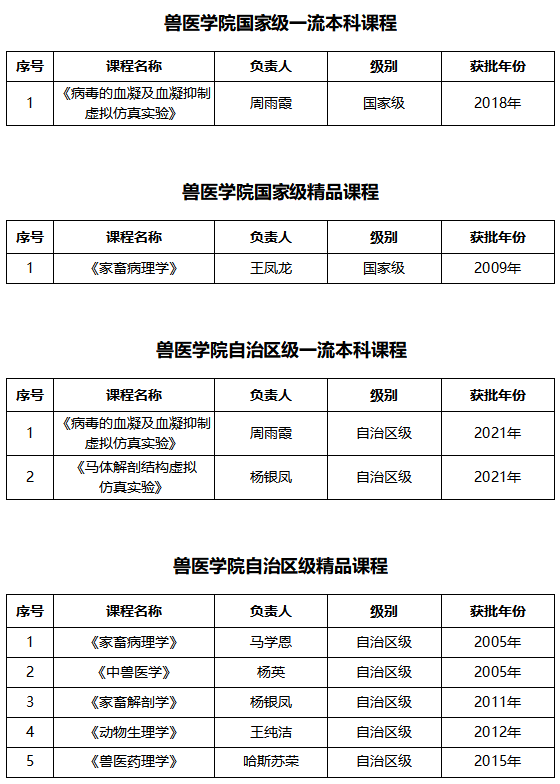 兽医学院国家级一流本科课程

| 序号 | 课程名称 | 负责人 | 级别 | 获批年份 |
|---|---|---|---|---|
| 1 | 《病毒的血凝及血凝抑制虚拟仿真实验》 | 周雨霞 | 国家级 | 2018年 |

兽医学院国家级精品课程

| 序号 | 课程名称 | 负责人 | 级别 | 获批年份 |
|---|---|---|---|---|
| 1 | 《家畜病理学》 | 王凤龙 | 国家级 | 2009年 |

兽医学院自治区级一流本科课程

| 序号 | 课程名称 | 负责人 | 级别 | 获批年份 |
|---|---|---|---|---|
| 1 | 《病毒的血凝及血凝抑制虚拟仿真实验》 | 周雨霞 | 自治区级 | 2021年 |
| 2 | 《马体解剖结构虚拟仿真实验》 | 杨银凤 | 自治区级 | 2021年 |

兽医学院自治区级精品课程

| 序号 | 课程名称 | 负责人 | 级别 | 获批年份 |
|---|---|---|---|---|
| 1 | 《家畜病理学》 | 马学恩 | 自治区级 | 2005年 |
| 2 | 《中兽医学》 | 杨英 | 自治区级 | 2005年 |
| 3 | 《家畜解剖学》 | 杨银凤 | 自治区级 | 2011年 |
| 4 | 《动物生理学》 | 王纯洁 | 自治区级 | 2012年 |
| 5 | 《兽医药理学》 | 哈斯苏荣 | 自治区级 | 2015年 |